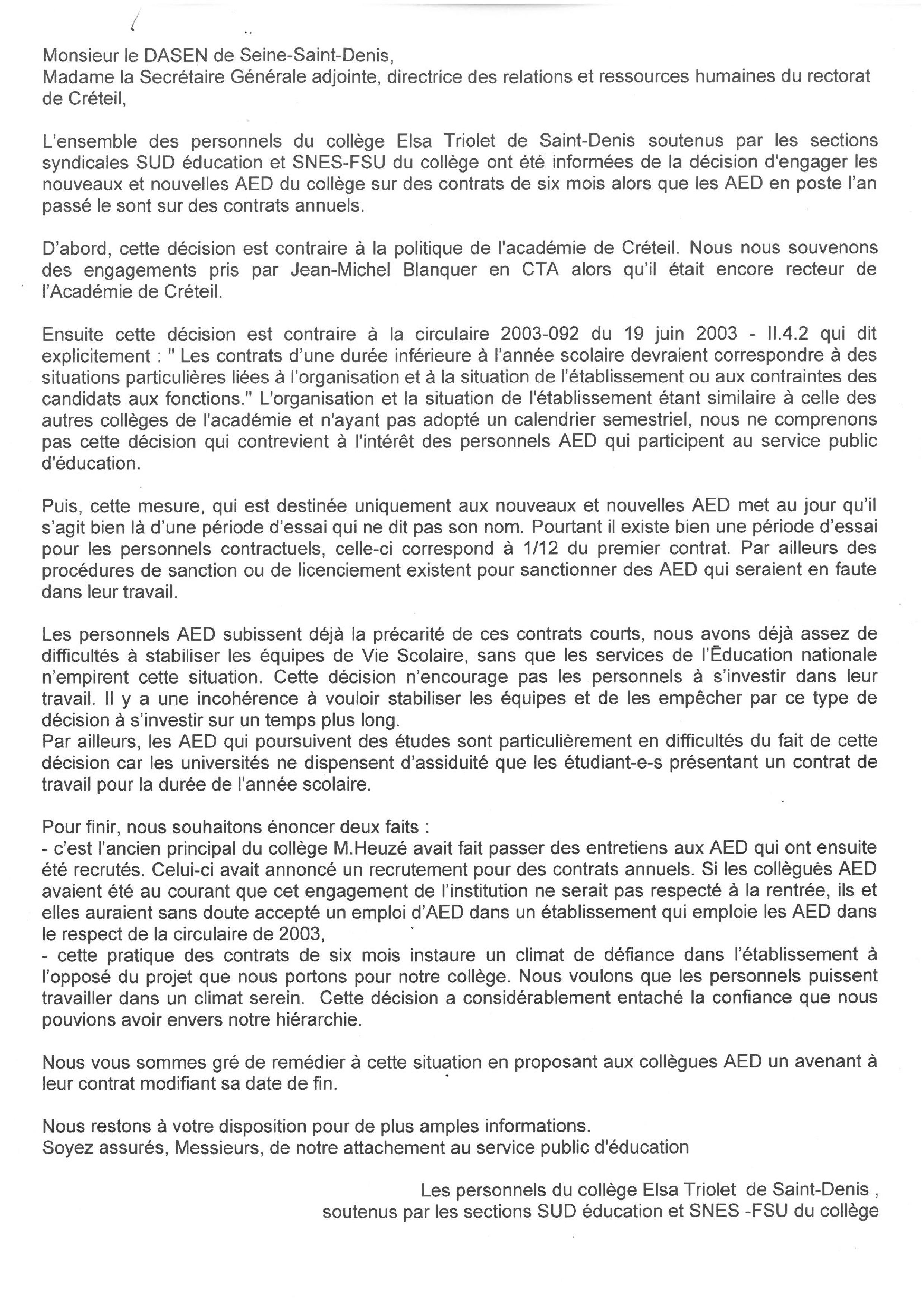 Monsieur le DASEN de Seine-Saint-Denis,
Madame la Secrétaire Générale adjointe, directrice des relations et ressources humaines du rectorat de Créteil,

L'ensemble des personnels du collège Elsa Triolet de Saint-Denis soutenus par les sections syndicales SUD éducation et SNES-FSU du collège ont été informées de la décision d'engager les nouveaux et nouvelles AED du collège sur des contrats de six mois alors que les AED en poste l'an passé le sont sur des contrats annuels.

D'abord, cette décision est contraire à la politique de l'académie de Créteil. Nous nous souvenons des engagements pris par Jean-Michel Blanquer en CTA alors qu'il était encore recteur de l'Académie de Créteil.

Ensuite cette décision est contraire à la circulaire 2003-092 du 19 juin 2003 - II.4.2 qui dit explicitement : " Les contrats d'une durée inférieure à l'année scolaire devraient correspondre à des situations particulières liées à l'organisation et à la situation de l'établissement ou aux contraintes des candidats aux fonctions." L'organisation et la situation de l'établissement étant similaire à celle des autres collèges de l'académie et n'ayant pas adopté un calendrier semestriel, nous ne comprenons pas cette décision qui contrevient à l'intérêt des personnels AED qui participent au service public d'éducation.

Puis, cette mesure, qui est destinée uniquement aux nouveaux et nouvelles AED met au jour qu'il s'agit bien là d'une période d'essai qui ne dit pas son nom. Pourtant il existe bien une période d'essai pour les personnels contractuels, celle-ci correspond à 1/12 du premier contrat. Par ailleurs des procédures de sanction ou de licenciement existent pour sanctionner des AED qui seraient en faute dans leur travail.

Les personnels AED subissent déjà la précarité de ces contrats courts, nous avons déjà assez de difficultés à stabiliser les équipes de Vie Scolaire, sans que les services de l'Éducation nationale n'empirent cette situation. Cette décision n'encourage pas les personnels à s'investir dans leur travail. Il y a une incohérence à vouloir stabiliser les équipes et de les empêcher par ce type de décision à s'investir sur un temps plus long.
Par ailleurs, les AED qui poursuivent des études sont particulièrement en difficultés du fait de cette décision car les universités ne dispensent d'assiduité que les étudiant-e-s présentant un contrat de travail pour la durée de l'année scolaire.

Pour finir, nous souhaitons énoncer deux faits :
- c'est l'ancien principal du collège M.Heuzé avait fait passer des entretiens aux AED qui ont ensuite été recrutés. Celui-ci avait annoncé un recrutement pour des contrats annuels. Si les collègues AED avaient été au courant que cet engagement de l'institution ne serait pas respecté à la rentrée, ils et elles auraient sans doute accepté un emploi d'AED dans un établissement qui emploie les AED dans le respect de la circulaire de 2003,
- cette pratique des contrats de six mois instaure un climat de défiance dans l'établissement à l'opposé du projet que nous portons pour notre collège. Nous voulons que les personnels puissent travailler dans un climat serein. Cette décision a considérablement entaché la confiance que nous pouvions avoir envers notre hiérarchie.

Nous vous sommes gré de remédier à cette situation en proposant aux collègues AED un avenant à leur contrat modifiant sa date de fin.

Nous restons à votre disposition pour de plus amples informations.
Soyez assurés, Messieurs, de notre attachement au service public d'éducation

Les personnels du collège Elsa Triolet de Saint-Denis ,
soutenus par les sections SUD éducation et SNES -FSU du collège